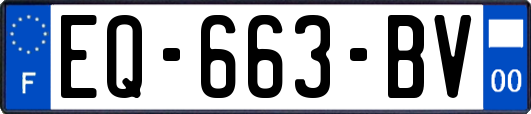 F
EQ-663-BV
00